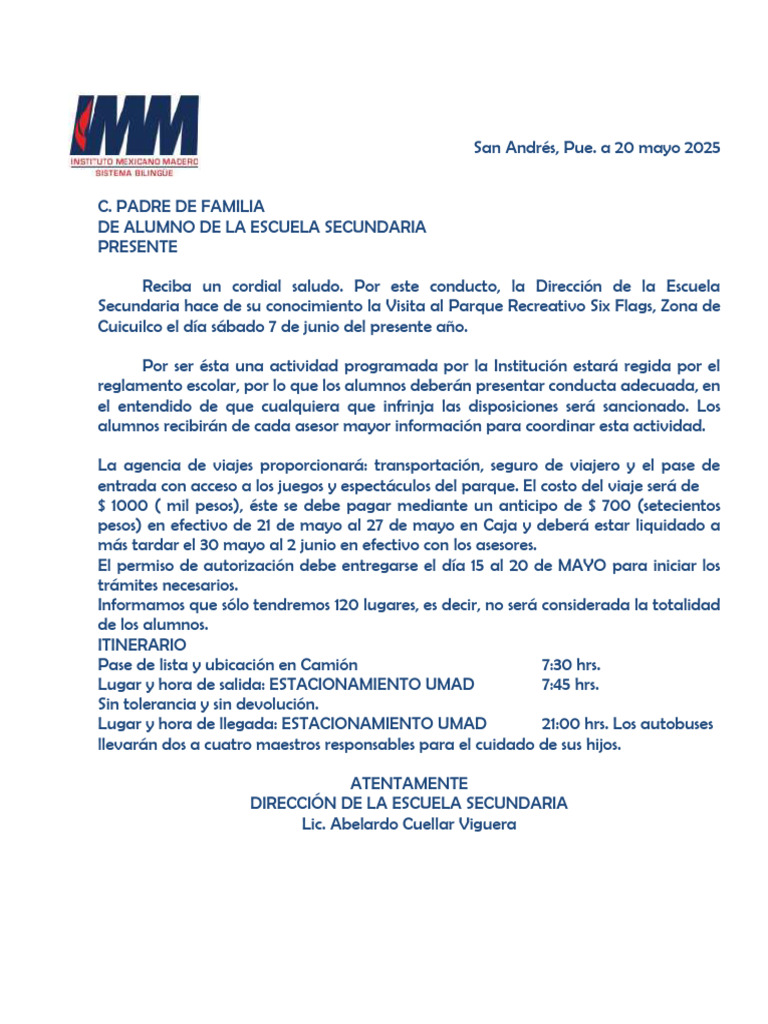 IMM
INSTITUTO MEXICANO MADERO
SISTEMA BILINGÜE

San Andrés, Pue. a 20 mayo 2025

C. PADRE DE FAMILIA
DE ALUMNO DE LA ESCUELA SECUNDARIA
PRESENTE

Reciba un cordial saludo. Por este conducto, la Dirección de la Escuela Secundaria hace de su conocimiento la Visita al Parque Recreativo Six Flags, Zona de Cuicuilco el día sábado 7 de junio del presente año.

Por ser ésta una actividad programada por la Institución estará regida por el reglamento escolar, por lo que los alumnos deberán presentar conducta adecuada, en el entendido de que cualquiera que infrinja las disposiciones será sancionado. Los alumnos recibirán de cada asesor mayor información para coordinar esta actividad.

La agencia de viajes proporcionará: transportación, seguro de viajero y el pase de entrada con acceso a los juegos y espectáculos del parque. El costo del viaje será de $ 1000 ( mil pesos), éste se debe pagar mediante un anticipo de $ 700 (setecientos pesos) en efectivo de 21 de mayo al 27 de mayo en Caja y deberá estar liquidado a más tardar el 30 mayo al 2 junio en efectivo con los asesores.
El permiso de autorización debe entregarse el día 15 al 20 de MAYO para iniciar los trámites necesarios.
Informamos que sólo tendremos 120 lugares, es decir, no será considerada la totalidad de los alumnos.
ITINERARIO
Pase de lista y ubicación en Camión 7:30 hrs.
Lugar y hora de salida: ESTACIONAMIENTO UMAD 7:45 hrs.
Sin tolerancia y sin devolución.
Lugar y hora de llegada: ESTACIONAMIENTO UMAD 21:00 hrs. Los autobuses llevarán dos a cuatro maestros responsables para el cuidado de sus hijos.

ATENTAMENTE
DIRECCIÓN DE LA ESCUELA SECUNDARIA
Lic. Abelardo Cuellar Viguera